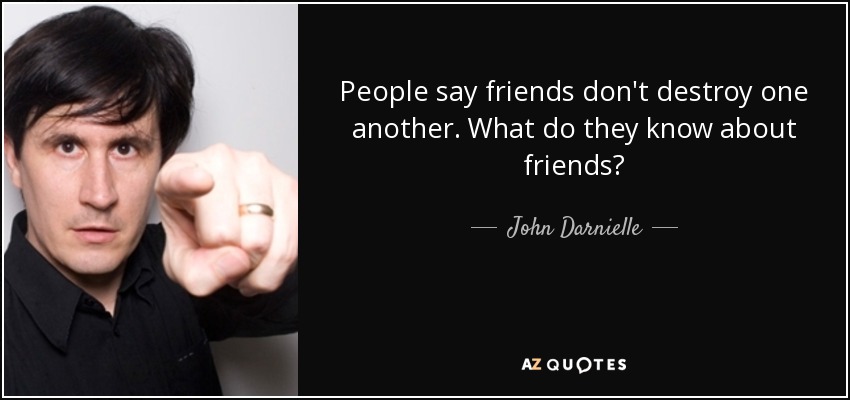 People say friends don't destroy one another. What do they know about friends?

— John Darnielle —

AZ QUOTES